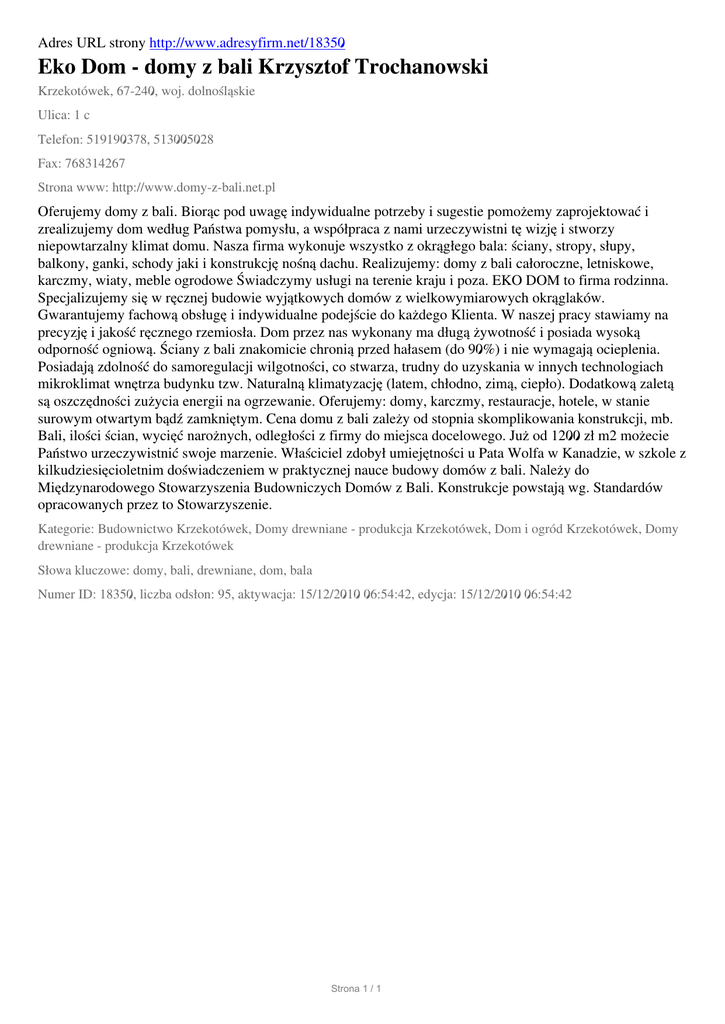 Adres URL strony http://www.adresyfirm.net/18350

Eko Dom - domy z bali Krzysztof Trochanowski

Krzekotówek, 67-240, woj. dolnośląskie

Ulica: 1 c

Telefon: 519190378, 513005028

Fax: 768314267

Strona www: http://www.domy-z-bali.net.pl

Oferujemy domy z bali. Biorąc pod uwagę indywidualne potrzeby i sugestie pomożemy zaprojektować i zrealizujemy dom według Państwa pomysłu, a współpraca z nami urzeczywistni tę wizję i stworzy niepowtarzalny klimat domu. Nasza firma wykonuje wszystko z okrągłego bala: ściany, stropy, słupy, balkony, ganki, schody jaki i konstrukcję nośną dachu. Realizujemy: domy z bali całoroczne, letniskowe, karczmy, wiaty, meble ogrodowe Świadczymy usługi na terenie kraju i poza. EKO DOM to firma rodzinna. Specjalizujemy się w ręcznej budowie wyjątkowych domów z wielkowymiarowych okrąglaków. Gwarantujemy fachową obsługę i indywidualne podejście do każdego Klienta. W naszej pracy stawiamy na precyzję i jakość ręcznego rzemiosła. Dom przez nas wykonany ma długą żywotność i posiada wysoką odporność ogniową. Ściany z bali znakomicie chronią przed hałasem (do 90%) i nie wymagają ocieplenia. Posiadają zdolność do samoregulacji wilgotności, co stwarza, trudny do uzyskania w innych technologiach mikroklimat wnętrza budynku tzw. Naturalną klimatyzację (latem, chłodno, zimą, ciepło). Dodatkową zaletą są oszczędności zużycia energii na ogrzewanie. Oferujemy: domy, karczmy, restauracje, hotele, w stanie surowym otwartym bądź zamkniętym. Cena domu z bali zależy od stopnia skomplikowania konstrukcji, mb. Bali, ilości ścian, wycięć narożnych, odległości z firmy do miejsca docelowego. Już od 1200 zł m2 możecie Państwo urzeczywistnić swoje marzenie. Właściciel zdobył umiejętności u Pata Wolfa w Kanadzie, w szkole z kilkudziesięcioletnim doświadczeniem w praktycznej nauce budowy domów z bali. Należy do Międzynarodowego Stowarzyszenia Budowniczych Domów z Bali. Konstrukcje powstają wg. Standardów opracowanych przez to Stowarzyszenie.

Kategorie: Budownictwo Krzekotówek, Domy drewniane - produkcja Krzekotówek, Dom i ogród Krzekotówek, Domy drewniane - produkcja Krzekotówek

Słowa kluczowe: domy, bali, drewniane, dom, bala

Numer ID: 18350, liczba odsłon: 95, aktywacja: 15/12/2010 06:54:42, edycja: 15/12/2010 06:54:42

Strona 1 / 1